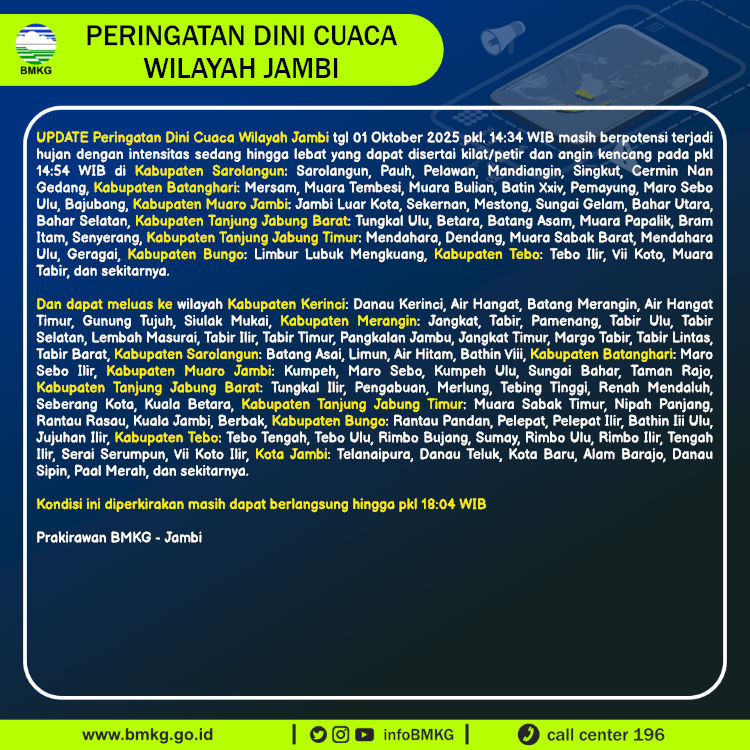 BMKG

PERINGATAN DINI CUACA WILAYAH JAMBI

UPDATE Peringatan Dini Cuaca Wilayah Jambi tgl 01 Oktober 2025 pkl. 14:34 WIB masih berpotensi terjadi hujan dengan intensitas sedang hingga lebat yang dapat disertai kilat/petir dan angin kencang pada pkl 14:54 WIB di Kabupaten Sarolangun: Sarolangun, Pauh, Pelawan, Mandiangin, Singkut, Cermin Nan Gedang, Kabupaten Batanghari: Mersam, Muara Tembesi, Muara Bulian, Batin Xxiv, Pemayung, Maro Sebo Ulu, Bajubang, Kabupaten Muaro Jambi: Jambi Luar Kota, Sekernan, Mestong, Sungai Gelam, Bahar Utara, Bahar Selatan, Kabupaten Tanjung Jabung Barat: Tungkal Ulu, Betara, Batang Asam, Muara Papalik, Bram Itam, Senyerang, Kabupaten Tanjung Jabung Timur: Mendahara, Dendang, Muara Sabak Barat, Mendahara Ulu, Geragai, Kabupaten Bungo: Limbur Lubuk Mengkuang, Kabupaten Tebo: Tebo Ilir, Vii Koto, Muara Tabir, dan sekitarnya.

Dan dapat meluas ke wilayah Kabupaten Kerinci: Danau Kerinci, Air Hangat, Batang Merangin, Air Hangat Timur, Gunung Tujuh, Siulak Mukai, Kabupaten Merangin: Jangkat, Tabir, Pamenang, Tabir Ulu, Tabir Selatan, Lembah Masurai, Tabir Ilir, Tabir Timur, Pangkalan Jambu, Jangkat Timur, Margo Tabir, Tabir Lintas, Tabir Barat, Kabupaten Sarolangun: Batang Asai, Limun, Air Hitam, Bathin Viii, Kabupaten Batanghari: Maro Sebo Ilir, Kabupaten Muaro Jambi: Kumpeh, Maro Sebo, Kumpeh Ulu, Sungai Bahar, Taman Rajo, Kabupaten Tanjung Jabung Barat: Tungkal Ilir, Pengabuan, Merlung, Tebing Tinggi, Renah Mendaluh, Seberang Kota, Kuala Betara, Kabupaten Tanjung Jabung Timur: Muara Sabak Timur, Nipah Panjang, Rantau Rasau, Kuala Jambi, Berbak, Kabupaten Bungo: Rantau Pandan, Pelepat, Pelepat Ilir, Bathin Iii Ulu, Jujuhan Ilir, Kabupaten Tebo: Tebo Tengah, Tebo Ulu, Rimbo Bujang, Sumay, Rimbo Ulu, Rimbo Ilir, Tengah Ilir, Serai Serumpun, Vii Koto Ilir, Kota Jambi: Telanaipura, Danau Teluk, Kota Baru, Alam Barajo, Danau Sipin, Paal Merah, dan sekitarnya.

Kondisi ini diperkirakan masih dapat berlangsung hingga pkl 18:04 WIB

Prakirawan BMKG - Jambi

www.bmkg.go.id | infoBMKG | call center 196